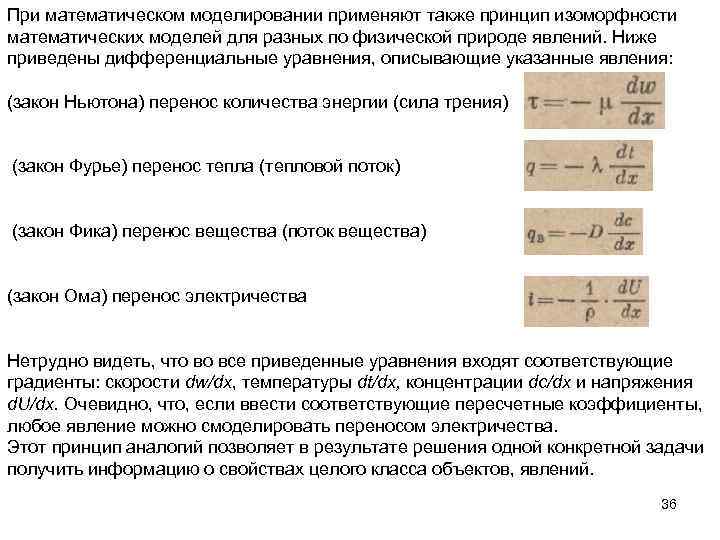 При математическом моделировании применяют также принцип изоморфности математических моделей для разных по физической природе явлений. Ниже приведены дифференциальные уравнения, описывающие указанные явления:

(закон Ньютона) перенос количества энергии (сила трения) $\tau = -\mu \frac{dw}{dx}$

(закон Фурье) перенос тепла (тепловой поток) $q = -\lambda \frac{dt}{dx}$

(закон Фика) перенос вещества (поток вещества) $q_в = -D \frac{dc}{dx}$

(закон Ома) перенос электричества $i = -\frac{1}{\rho} \cdot \frac{dU}{dx}$

Нетрудно видеть, что во все приведенные уравнения входят соответствующие градиенты: скорости dw/dx, температуры dt/dx, концентрации dc/dx и напряжения dU/dx. Очевидно, что, если ввести соответствующие пересчетные коэффициенты, любое явление можно смоделировать переносом электричества.
Этот принцип аналогий позволяет в результате решения одной конкретной задачи получить информацию о свойствах целого класса объектов, явлений.

36